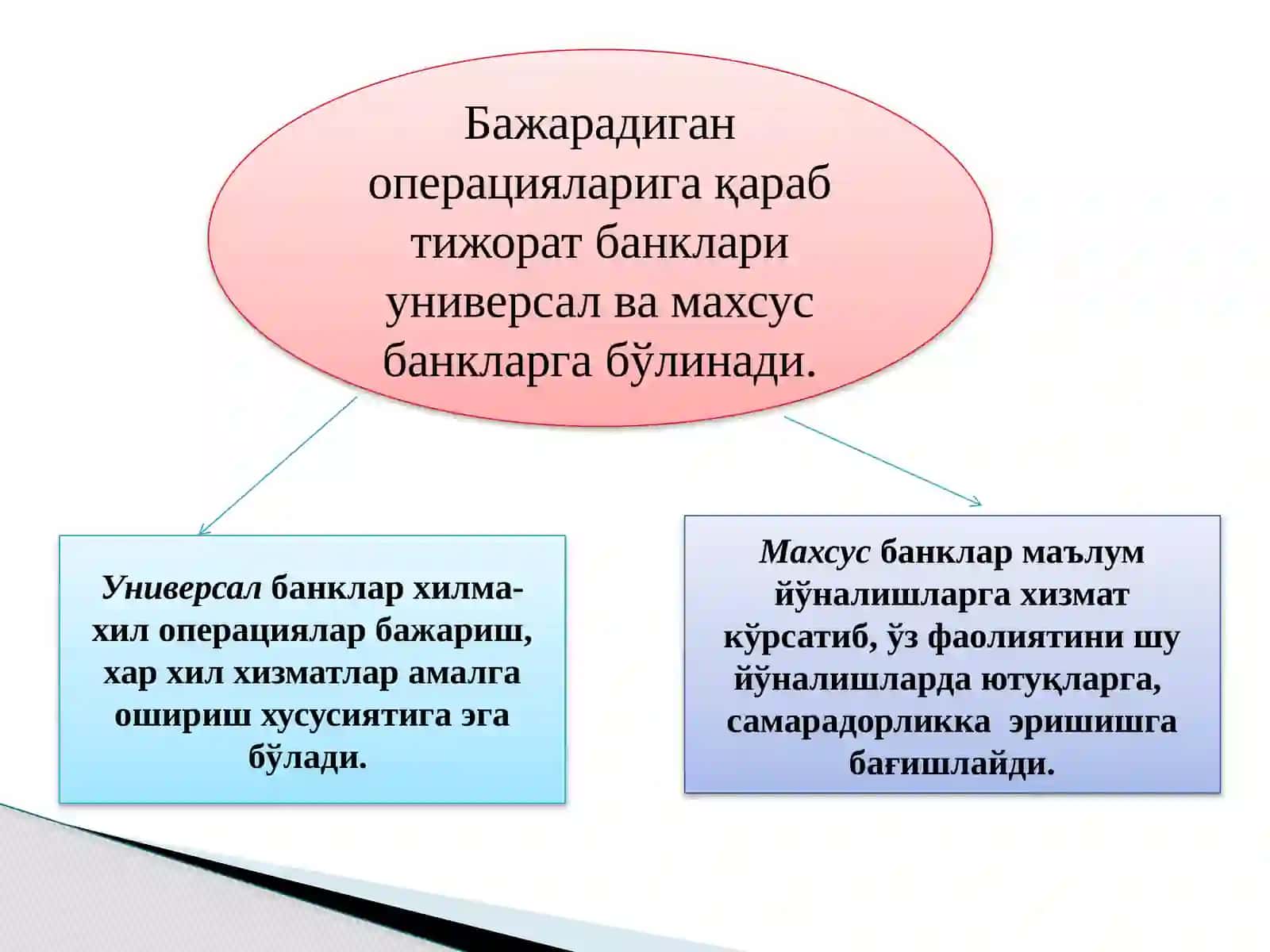 Бажарадиган операцияларига қараб тижорат банклари универсал ва махсус банкларга бўлинади.

Универсал банклар хилма-хил операциялар бажариш, хар хил хизматлар амалга ошириш хусусиятига эга бўлади.

Махсус банклар маълум йўналишларга хизмат кўрсатиб, ўз фаолиятини шу йўналишларда ютуқларга, самарадорликка эришишга бағишлайди.